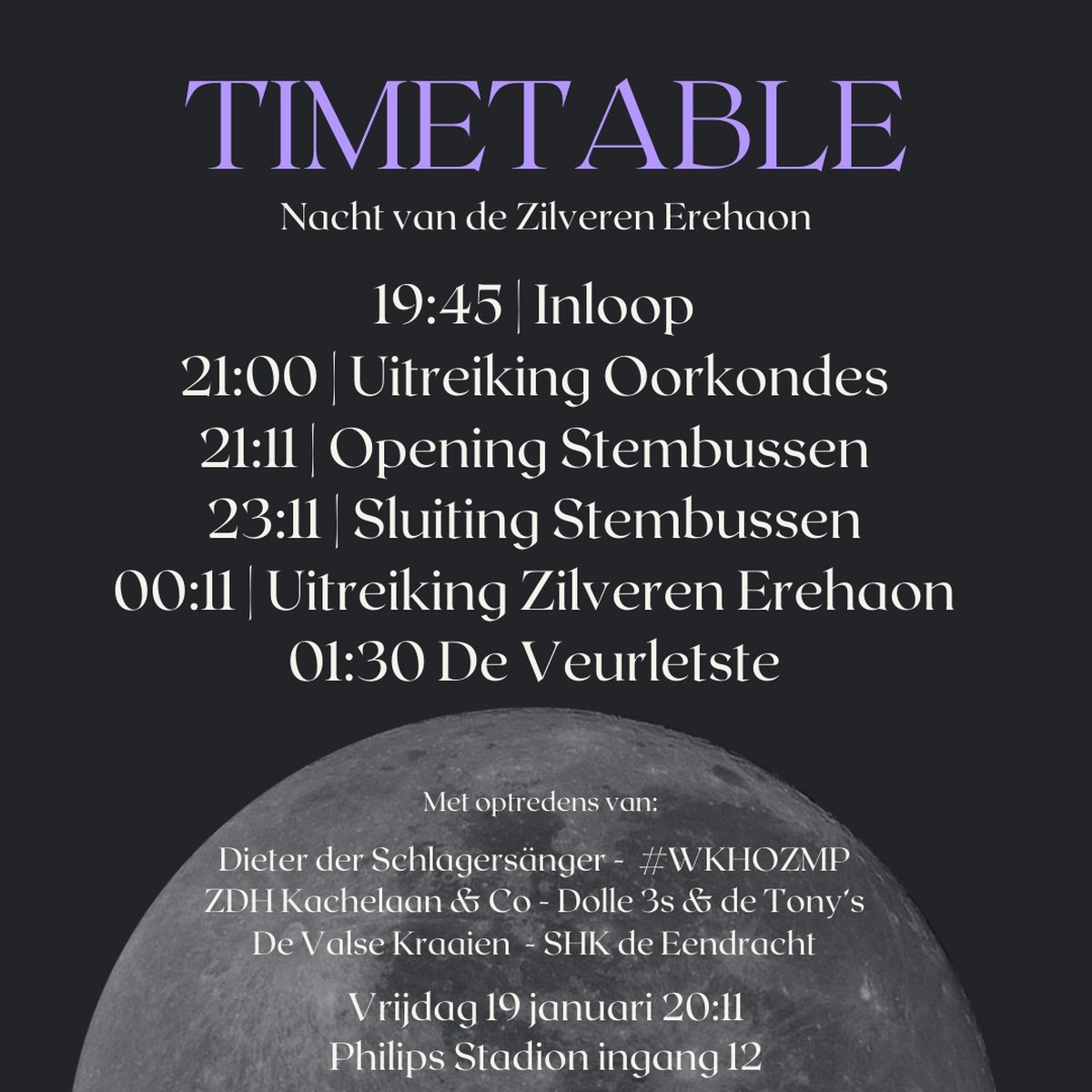 TIMETABLE

Nacht van de Zilveren Erehaon

19:45 | Inloop
21:00 | Uitreiking Oorkondes
21:11 | Opening Stembussen
23:11 | Sluiting Stembussen
00:11 | Uitreiking Zilveren Erehaon
01:30 De Veurletste

Met optredens van:

Dieter der Schlagersänger - #WKHOZMP
ZDH Kachelaan & Co - Dolle 3s & de Tony's
De Valse Kraaien - SHK de Eendracht

Vrijdag 19 januari 20:11
Philips Stadion ingang 12